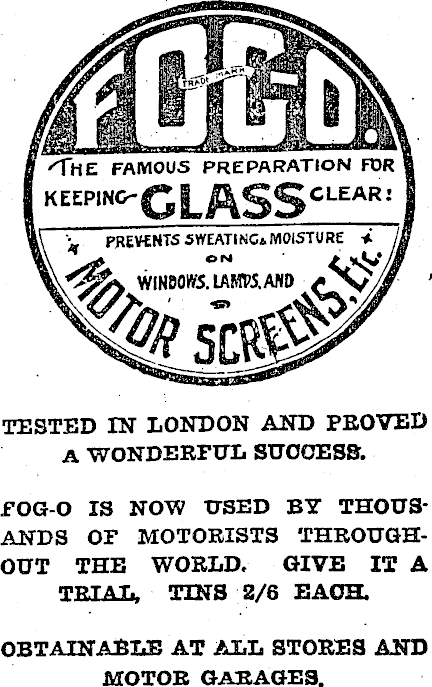 FOG-O.

TRADE MARK

THE FAMOUS PREPARATION FOR KEEPING GLASS CLEAR:

PREVENTS SWEATING & MOISTURE ON WINDOWS, LAMPS, AND MOTOR SCREENS, Etc.

TESTED IN LONDON AND PROVED A WONDERFUL SUCCESS.

FOG-O IS NOW USED BY THOUSANDS OF MOTORISTS THROUGHOUT THE WORLD. GIVE IT A TRIAL, TINS 2/6 EACH.

OBTAINABLE AT ALL STORES AND MOTOR GARAGES.